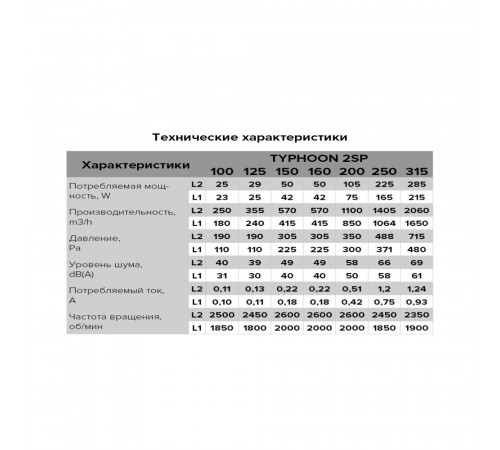 Технические характеристики

| Характеристики | | TYPHOON 2SP 100 | 125 | 150 | 160 | 200 | 250 | 315 |
|---|---|---|---|---|---|---|---|---|
| Потребляемая мощность, W | L2 | 25 | 29 | 50 | 50 | 105 | 225 | 285 |
| | L1 | 23 | 25 | 42 | 42 | 75 | 165 | 215 |
| Производительность, m3/h | L2 | 250 | 355 | 570 | 570 | 1100 | 1405 | 2060 |
| | L1 | 180 | 240 | 415 | 415 | 850 | 1064 | 1650 |
| Давление, Pa | L2 | 190 | 190 | 305 | 305 | 350 | 488 | 715 |
| | L1 | 110 | 110 | 225 | 225 | 300 | 371 | 480 |
| Уровень шума, dB(A) | L2 | 40 | 39 | 49 | 49 | 58 | 66 | 69 |
| | L1 | 31 | 30 | 40 | 40 | 50 | 58 | 61 |
| Потребляемый ток, A | L2 | 0,11 | 0,13 | 0,22 | 0,22 | 0,51 | 1,2 | 1,24 |
| | L1 | 0,10 | 0,11 | 0,18 | 0,18 | 0,42 | 0,75 | 0,93 |
| Частота вращения, об/мин | L2 | 2500 | 2450 | 2600 | 2600 | 2600 | 2450 | 2350 |
| | L1 | 1850 | 1800 | 2000 | 2000 | 2000 | 1850 | 1900 |